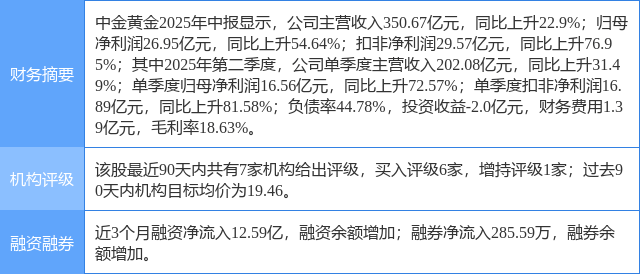 | 财务摘要 | 中金黄金2025年中报显示，公司主营收入350.67亿元，同比上升22.9%；归母净利润26.95亿元，同比上升54.64%；扣非净利润29.57亿元，同比上升76.95%；其中2025年第二季度，公司单季度主营收入202.08亿元，同比上升31.49%；单季度归母净利润16.56亿元，同比上升72.57%；单季度扣非净利润16.89亿元，同比上升81.58%；负债率44.78%，投资收益-2.0亿元，财务费用1.39亿元，毛利率18.63%。 |
|---|---|
| 机构评级 | 该股最近90天内共有7家机构给出评级，买入评级6家，增持评级1家；过去90天内机构目标均价为19.46。 |
| 融资融券 | 近3个月融资净流入12.59亿，融资余额增加；融券净流入285.59万，融券余额增加。 |